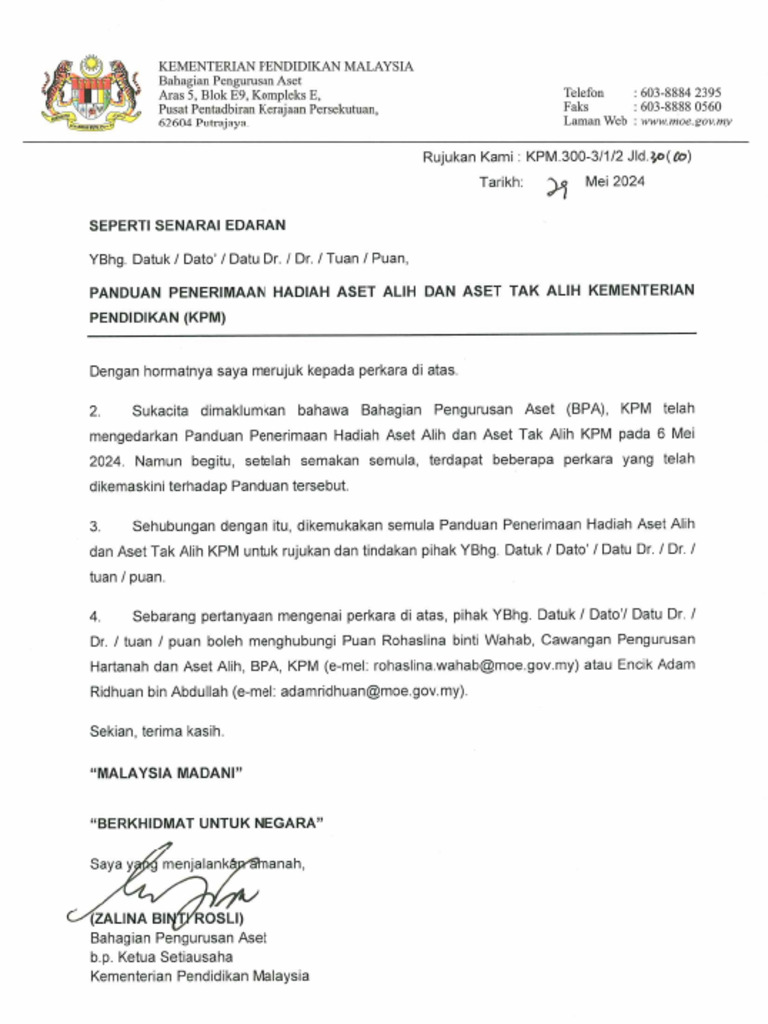 KEMENTERIAN PENDIDIKAN MALAYSIA
Bahagian Pengurusan Aset
Aras 5, Blok E9, Kompleks E,
Pusat Pentadbiran Kerajaan Persekutuan,
62604 Putrajaya.

Telefon : 603-8884 2395
Faks : 603-8888 0560
Laman Web : www.moe.gov.my

Rujukan Kami : KPM.300-3/1/2 Jld.30(10)
Tarikh: 29 Mei 2024

SEPERTI SENARAI EDARAN

YBhg. Datuk / Dato' / Datu Dr. / Dr. / Tuan / Puan,

PANDUAN PENERIMAAN HADIAH ASET ALIH DAN ASET TAK ALIH KEMENTERIAN PENDIDIKAN (KPM)

Dengan hormatnya saya merujuk kepada perkara di atas.

2. Sukacita dimaklumkan bahawa Bahagian Pengurusan Aset (BPA), KPM telah mengedarkan Panduan Penerimaan Hadiah Aset Alih dan Aset Tak Alih KPM pada 6 Mei 2024. Namun begitu, setelah semakan semula, terdapat beberapa perkara yang telah dikemaskini terhadap Panduan tersebut.

3. Sehubungan dengan itu, dikemukakan semula Panduan Penerimaan Hadiah Aset Alih dan Aset Tak Alih KPM untuk rujukan dan tindakan pihak YBhg. Datuk / Dato' / Datu Dr. / Dr. / tuan / puan.

4. Sebarang pertanyaan mengenai perkara di atas, pihak YBhg. Datuk / Dato'/ Datu Dr. / Dr. / tuan / puan boleh menghubungi Puan Rohaslina binti Wahab, Cawangan Pengurusan Hartanah dan Aset Alih, BPA, KPM (e-mel: rohaslina.wahab@moe.gov.my) atau Encik Adam Ridhuan bin Abdullah (e-mel: adamridhuan@moe.gov.my).

Sekian, terima kasih.

"MALAYSIA MADANI"

"BERKHIDMAT UNTUK NEGARA"

Saya yang menjalankan amanah,

(ZALINA BINTI ROSLI)
Bahagian Pengurusan Aset
b.p. Ketua Setiausaha
Kementerian Pendidikan Malaysia